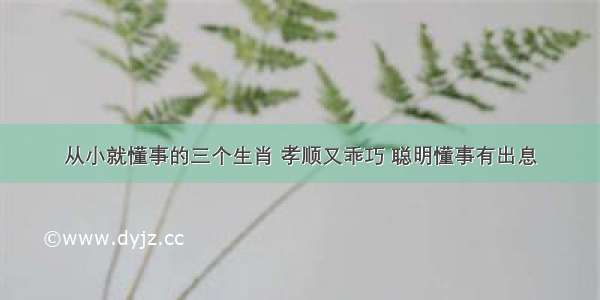 从小就懂事的三个生肖 孝顺又乖巧 聪明懂事有出息

©www.dyjz.cc